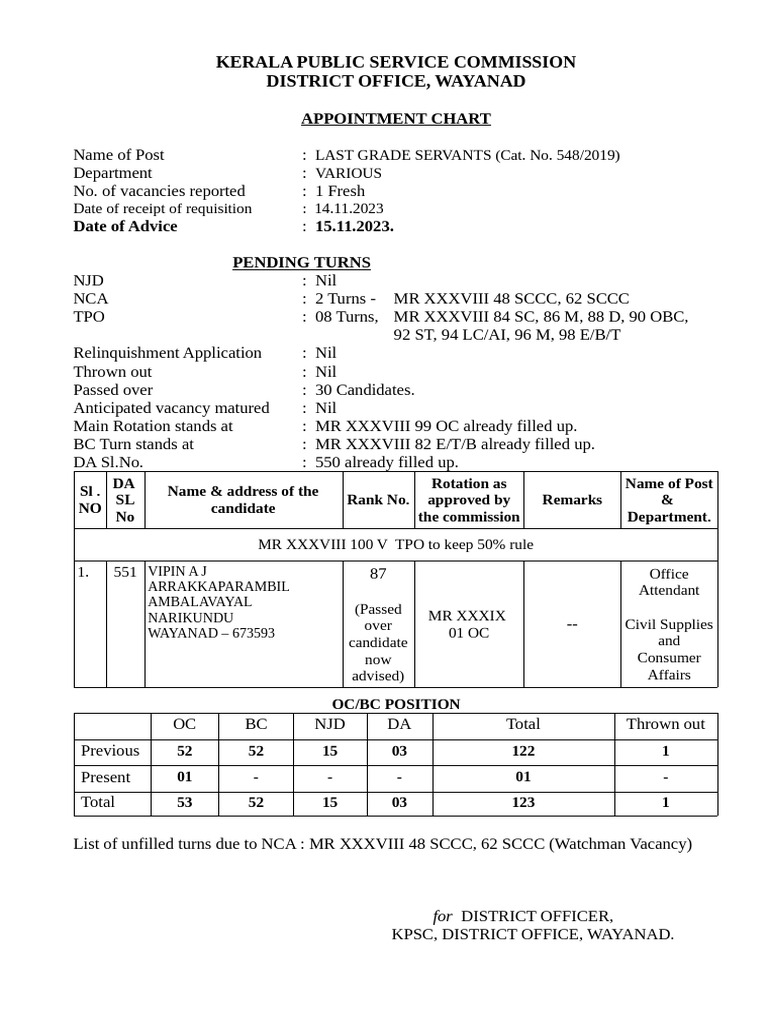 KERALA PUBLIC SERVICE COMMISSION
DISTRICT OFFICE, WAYANAD

APPOINTMENT CHART

Name of Post : LAST GRADE SERVANTS (Cat. No. 548/2019)
Department : VARIOUS
No. of vacancies reported : 1 Fresh
Date of receipt of requisition : 14.11.2023
Date of Advice : 15.11.2023.

PENDING TURNS
NJD : Nil
NCA : 2 Turns - MR XXXVIII 48 SCCC, 62 SCCC
TPO : 08 Turns, MR XXXVIII 84 SC, 86 M, 88 D, 90 OBC, 92 ST, 94 LC/AI, 96 M, 98 E/B/T

Relinquishment Application : Nil
Thrown out : Nil
Passed over : 30 Candidates.
Anticipated vacancy matured : Nil
Main Rotation stands at : MR XXXVIII 99 OC already filled up.
BC Turn stands at : MR XXXVIII 82 E/T/B already filled up.
DA Sl.No. : 550 already filled up.

| Sl . NO | DA SL No | Name & address of the candidate | Rank No. | Rotation as approved by the commission | Remarks | Name of Post & Department. |
|---|---|---|---|---|---|---|
| MR XXXVIII 100 V TPO to keep 50% rule | | | | | | |
| 1. | 551 | VIPIN A J ARRAKKAPARAMBIL AMBALAVAYAL NARIKUNDU WAYANAD – 673593 | 87 (Passed over candidate now advised) | MR XXXIX 01 OC | -- | Office Attendant Civil Supplies and Consumer Affairs |

OC/BC POSITION

| | OC | BC | NJD | DA | Total | Thrown out |
|---|---|---|---|---|---|---|
| Previous | 52 | 52 | 15 | 03 | 122 | 1 |
| Present | 01 | - | - | - | 01 | - |
| Total | 53 | 52 | 15 | 03 | 123 | 1 |

List of unfilled turns due to NCA : MR XXXVIII 48 SCCC, 62 SCCC (Watchman Vacancy)

for DISTRICT OFFICER,
KPSC, DISTRICT OFFICE, WAYANAD.